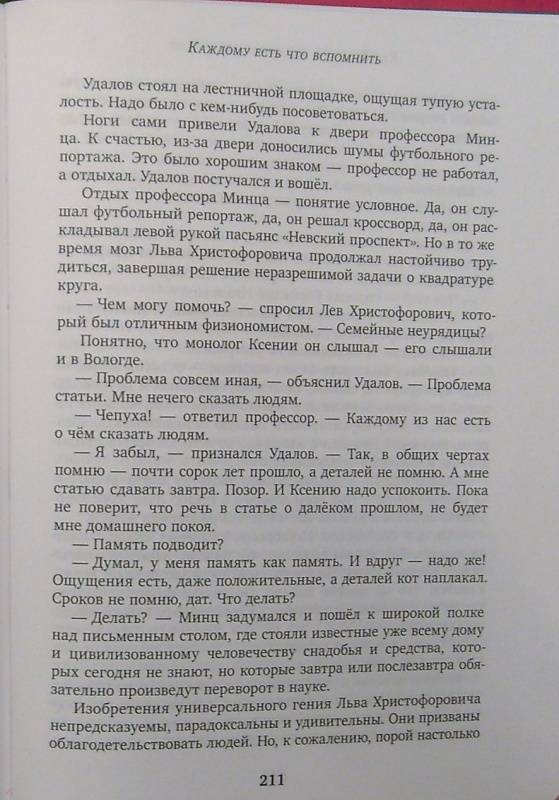 Каждому есть что вспомнить

Удалов стоял на лестничной площадке, ощущая тупую усталость. Надо было с кем-нибудь посоветоваться.

Ноги сами привели Удалова к двери профессора Минца. К счастью, из-за двери доносились шумы футбольного репортажа. Это было хорошим знаком — профессор не работал, а отдыхал. Удалов постучался и вошёл.

Отдых профессора Минца — понятие условное. Да, он слушал футбольный репортаж, да, он решал кроссворд, да, он раскладывал левой рукой пасьянс «Невский проспект». Но в то же время мозг Льва Христофоровича продолжал настойчиво трудиться, завершая решение неразрешимой задачи о квадратуре круга.

— Чем могу помочь? — спросил Лев Христофорович, который был отличным физиономистом. — Семейные неурядицы?

Понятно, что монолог Ксении он слышал — его слышали и в Вологде.

— Проблема совсем иная, — объяснил Удалов. — Проблема статьи. Мне нечего сказать людям.

— Чепуха! — ответил профессор. — Каждому из нас есть о чём сказать людям.

— Я забыл, — признался Удалов. — Так, в общих чертах помню — почти сорок лет прошло, а деталей не помню. А мне статью сдавать завтра. Позор. И Ксению надо успокоить. Пока не поверит, что речь в статье о далёком прошлом, не будет мне домашнего покоя.

— Память подводит?

— Думал, у меня память как память. И вдруг — надо же! Ощущения есть, даже положительные, а деталей кот наплакал. Сроков не помню, дат. Что делать?

— Делать? — Минц задумался и пошёл к широкой полке над письменным столом, где стояли известные уже всему дому и цивилизованному человечеству снадобья и средства, которых сегодня не знают, но которые завтра или послезавтра обязательно произведут переворот в науке.

Изобретения универсального гения Льва Христофоровича непредсказуемы, парадоксальны и удивительны. Они призваны облагодетельствовать людей. Но, к сожалению, порой настолько

211